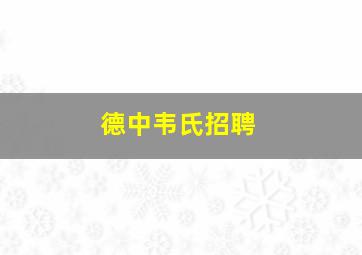 德中韦氏招聘